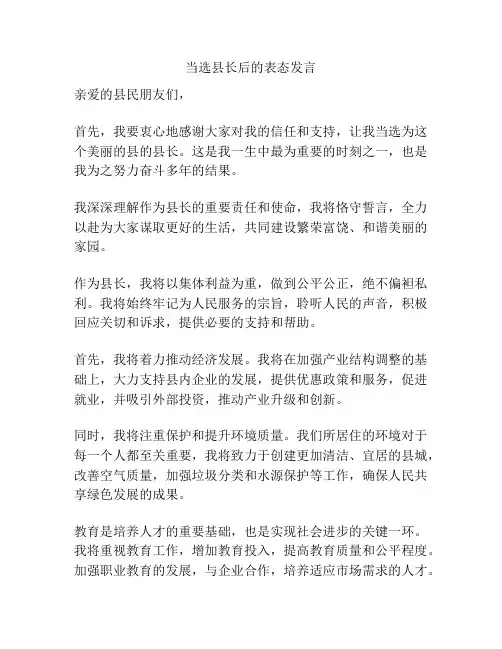 当选县长后的表态发言

亲爱的县民朋友们，

首先，我要衷心地感谢大家对我的信任和支持，让我当选为这个美丽的县的县长。这是我一生中最为重要的时刻之一，也是我为之努力奋斗多年的结果。

我深深理解作为县长的重要责任和使命，我将恪守誓言，全力以赴为大家谋取更好的生活，共同建设繁荣富饶、和谐美丽的家园。

作为县长，我将以集体利益为重，做到公平公正，绝不偏袒私利。我将始终牢记为人民服务的宗旨，聆听人民的声音，积极回应关切和诉求，提供必要的支持和帮助。

首先，我将着力推动经济发展。我将在加强产业结构调整的基础上，大力支持县内企业的发展，提供优惠政策和服务，促进就业，并吸引外部投资，推动产业升级和创新。

同时，我将注重保护和提升环境质量。我们所居住的环境对于每一个人都至关重要，我将致力于创建更加清洁、宜居的县城，改善空气质量，加强垃圾分类和水源保护等工作，确保人民共享绿色发展的成果。

教育是培养人才的重要基础，也是实现社会进步的关键一环。我将重视教育工作，增加教育投入，提高教育质量和公平程度。加强职业教育的发展，与企业合作，培养适应市场需求的人才。